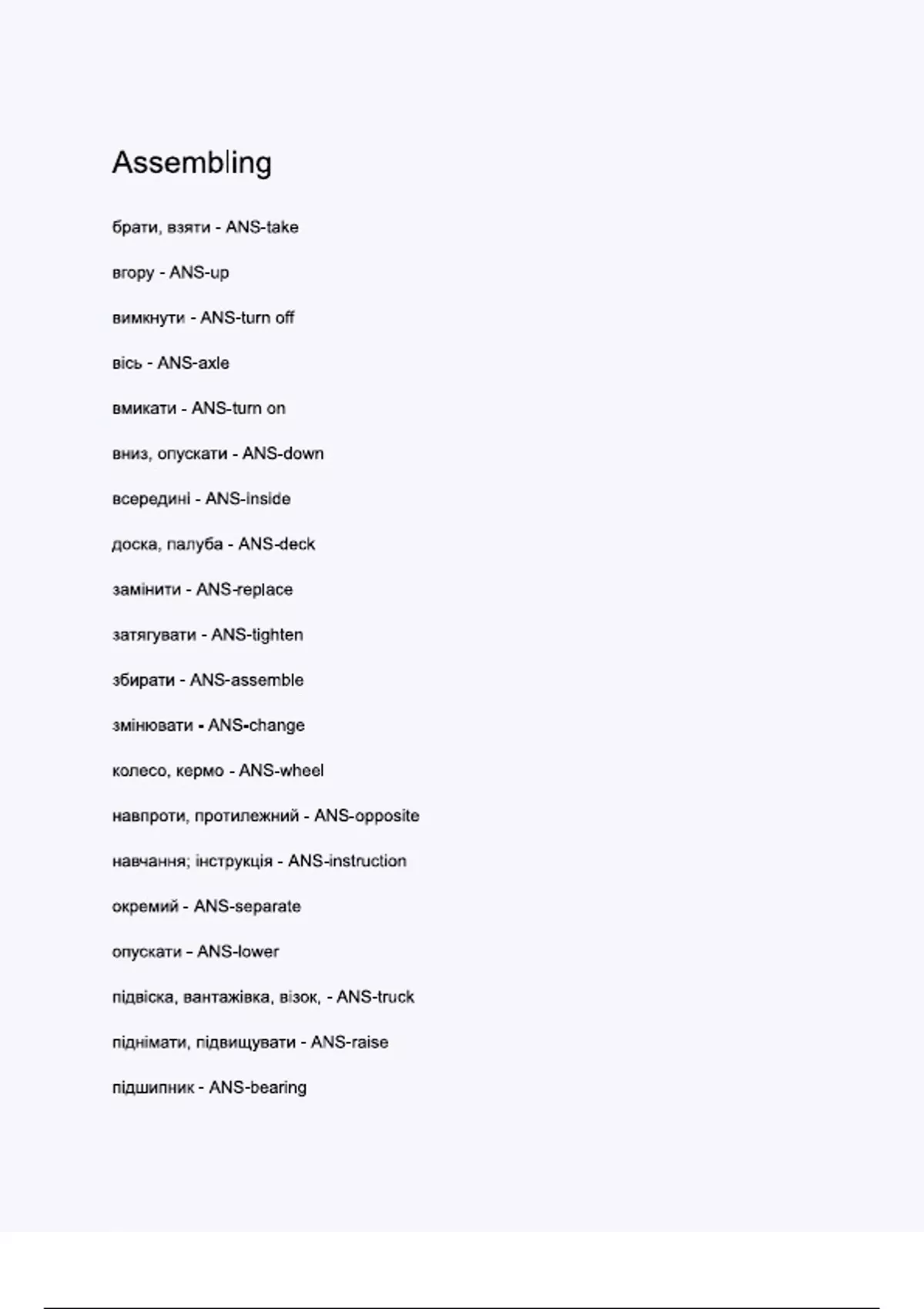 Assembling

брати, взяти - ANS-take

вгору - ANS-up

вимкнути - ANS-turn off

вісь - ANS-axle

вмикати - ANS-turn on

вниз, опускати - ANS-down

всередині - ANS-inside

доска, палуба - ANS-deck

замінити - ANS-replace

затягувати - ANS-tighten

збирати - ANS-assemble

змінювати - ANS-change

колесо, кермо - ANS-wheel

навпроти, протилежний - ANS-opposite

навчання; інструкція - ANS-instruction

окремий - ANS-separate

опускати - ANS-lower

підвіска, вантажівка, візок, - ANS-truck

піднімати, підвищувати - ANS-raise

підшипник - ANS-bearing